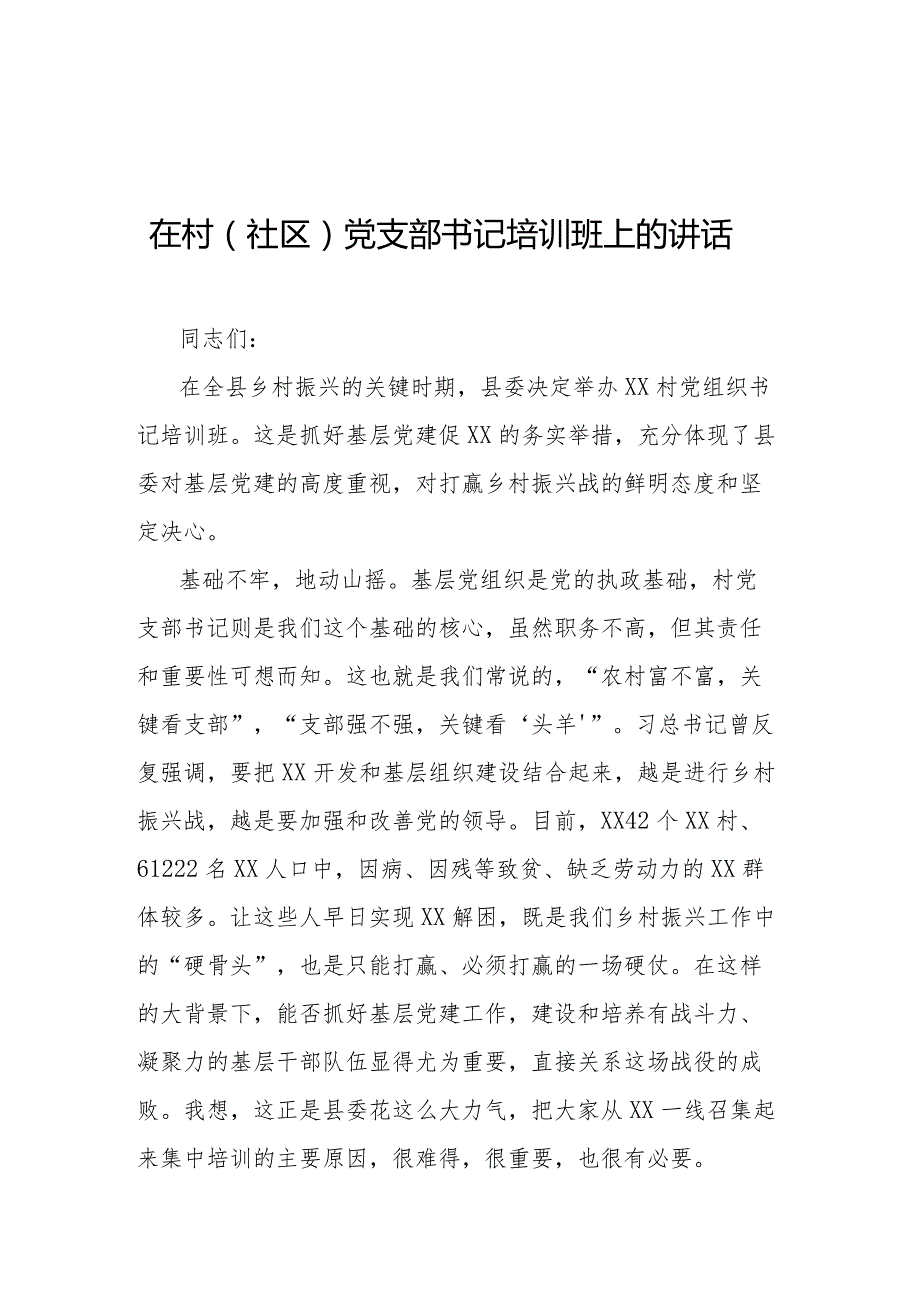 在村（社区）党支部书记培训班上的讲话

同志们：

在全县乡村振兴的关键时期，县委决定举办XX村党组织书记培训班。这是抓好基层党建促XX的务实举措，充分体现了县委对基层党建的高度重视，对打赢乡村振兴战的鲜明态度和坚定决心。

基础不牢，地动山摇。基层党组织是党的执政基础，村党支部书记则是我们这个基础的核心，虽然职务不高，但其责任和重要性可想而知。这也就是我们常说的，“农村富不富，关键看支部”，“支部强不强，关键看‘头羊'”。习总书记曾反复强调，要把XX开发和基层组织建设结合起来，越是进行乡村振兴战，越是要加强和改善党的领导。目前，XX42个XX村、61222名XX人口中，因病、因残等致贫、缺乏劳动力的XX群体较多。让这些人早日实现XX解困，既是我们乡村振兴工作中的“硬骨头”，也是只能打赢、必须打赢的一场硬仗。在这样的大背景下，能否抓好基层党建工作，建设和培养有战斗力、凝聚力的基层干部队伍显得尤为重要，直接关系这场战役的成败。我想，这正是县委花这么大力气，把大家从XX一线召集起来集中培训的主要原因，很难得，很重要，也很有必要。